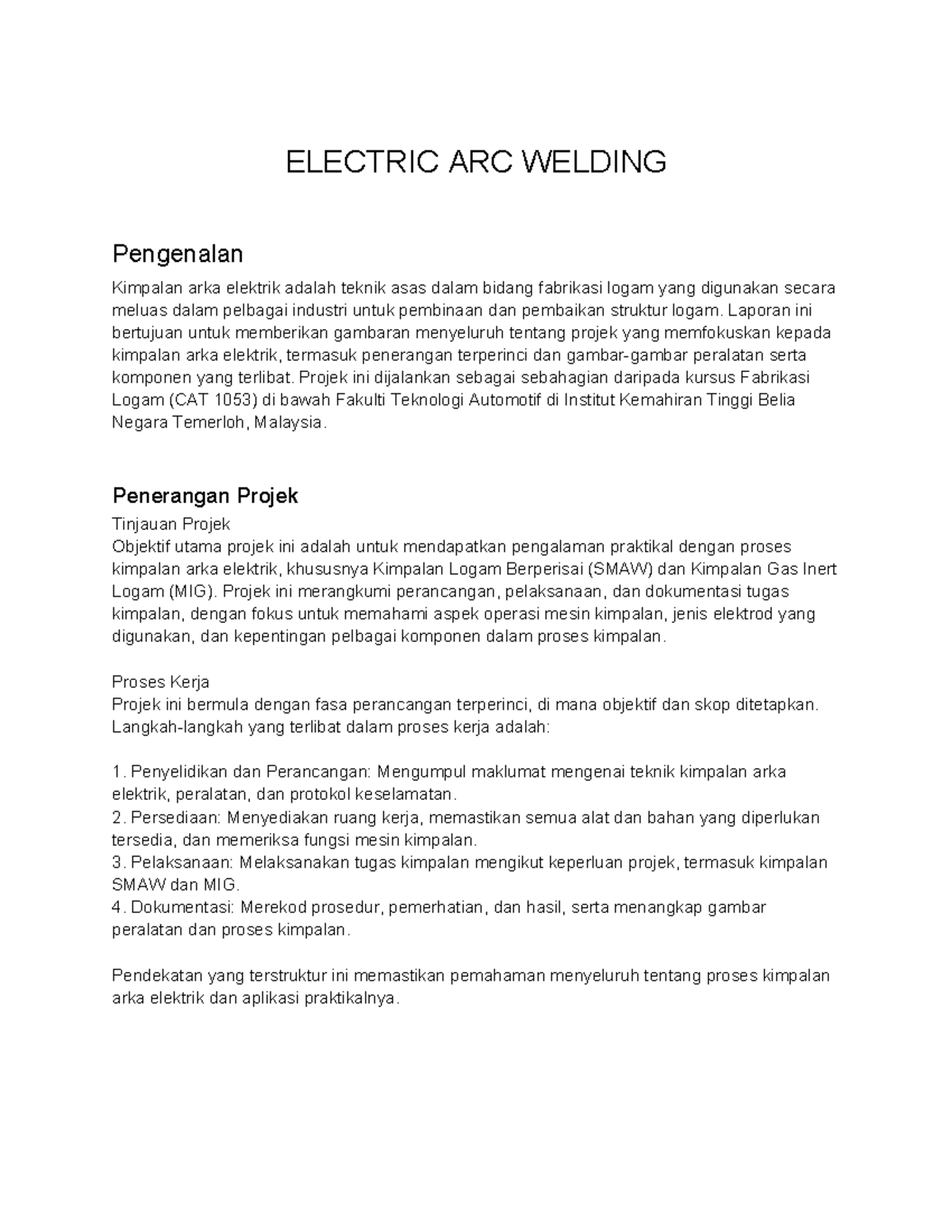 ELECTRIC ARC WELDING

Pengenalan

Kimpalan arka elektrik adalah teknik asas dalam bidang fabrikasi logam yang digunakan secara meluas dalam pelbagai industri untuk pembinaan dan pembaikan struktur logam. Laporan ini bertujuan untuk memberikan gambaran menyeluruh tentang projek yang memfokuskan kepada kimpalan arka elektrik, termasuk penerangan terperinci dan gambar-gambar peralatan serta komponen yang terlibat. Projek ini dijalankan sebagai sebahagian daripada kursus Fabrikasi Logam (CAT 1053) di bawah Fakulti Teknologi Automotif di Institut Kemahiran Tinggi Belia Negara Temerloh, Malaysia.

Penerangan Projek

Tinjauan Projek
Objektif utama projek ini adalah untuk mendapatkan pengalaman praktikal dengan proses kimpalan arka elektrik, khususnya Kimpalan Logam Berperisai (SMAW) dan Kimpalan Gas Inert Logam (MIG). Projek ini merangkumi perancangan, pelaksanaan, dan dokumentasi tugas kimpalan, dengan fokus untuk memahami aspek operasi mesin kimpalan, jenis elektrod yang digunakan, dan kepentingan pelbagai komponen dalam proses kimpalan.

Proses Kerja
Projek ini bermula dengan fasa perancangan terperinci, di mana objektif dan skop ditetapkan. Langkah-langkah yang terlibat dalam proses kerja adalah:

1. Penyelidikan dan Perancangan: Mengumpul maklumat mengenai teknik kimpalan arka elektrik, peralatan, dan protokol keselamatan.
2. Persediaan: Menyediakan ruang kerja, memastikan semua alat dan bahan yang diperlukan tersedia, dan memeriksa fungsi mesin kimpalan.
3. Pelaksanaan: Melaksanakan tugas kimpalan mengikut keperluan projek, termasuk kimpalan SMAW dan MIG.
4. Dokumentasi: Merekod prosedur, pemerhatian, dan hasil, serta menangkap gambar peralatan dan proses kimpalan.

Pendekatan yang terstruktur ini memastikan pemahaman menyeluruh tentang proses kimpalan arka elektrik dan aplikasi praktikalnya.